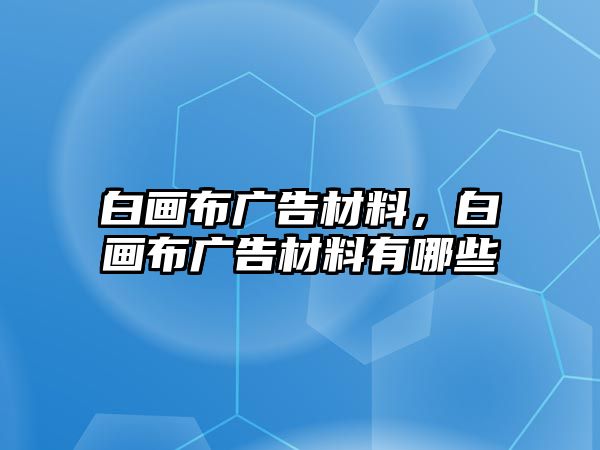 白画布广告材料，白画布广告材料有哪些